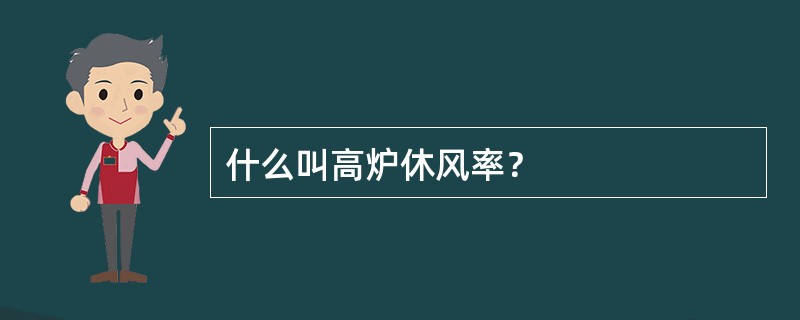 什么叫高炉休风率？